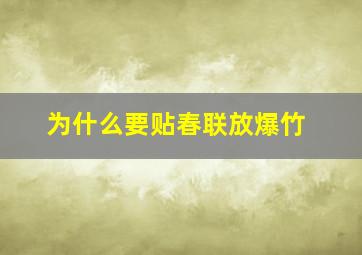 为什么要贴春联放爆竹